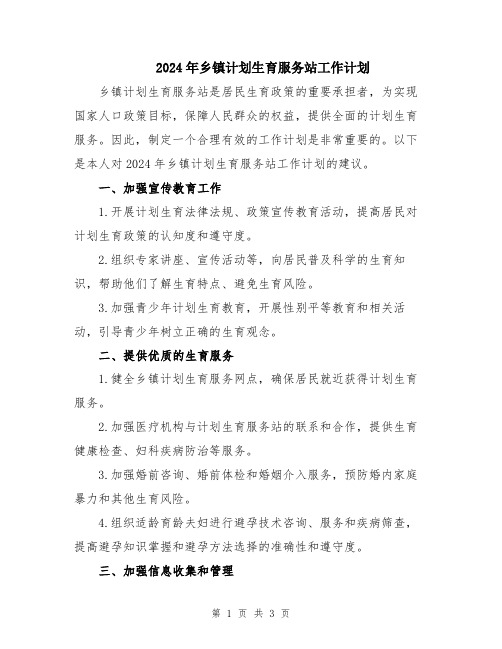 2024年乡镇计划生育服务站工作计划

乡镇计划生育服务站是居民生育政策的重要承担者，为实现国家人口政策目标，保障人民群众的权益，提供全面的计划生育服务。因此，制定一个合理有效的工作计划是非常重要的。以下是本人对2024年乡镇计划生育服务站工作计划的建议。

一、加强宣传教育工作

1.开展计划生育法律法规、政策宣传教育活动，提高居民对计划生育政策的认知度和遵守度。

2.组织专家讲座、宣传活动等，向居民普及科学的生育知识，帮助他们了解生育特点、避免生育风险。

3.加强青少年计划生育教育，开展性别平等教育和相关活动，引导青少年树立正确的生育观念。

二、提供优质的生育服务

1.健全乡镇计划生育服务网点，确保居民就近获得计划生育服务。

2.加强医疗机构与计划生育服务站的联系和合作，提供生育健康检查、妇科疾病防治等服务。

3.加强婚前咨询、婚前体检和婚姻介入服务，预防婚内家庭暴力和其他生育风险。

4.组织适龄育龄夫妇进行避孕技术咨询、服务和疾病筛查，提高避孕知识掌握和避孕方法选择的准确性和遵守度。

三、加强信息收集和管理

第 1 页 共 3 页